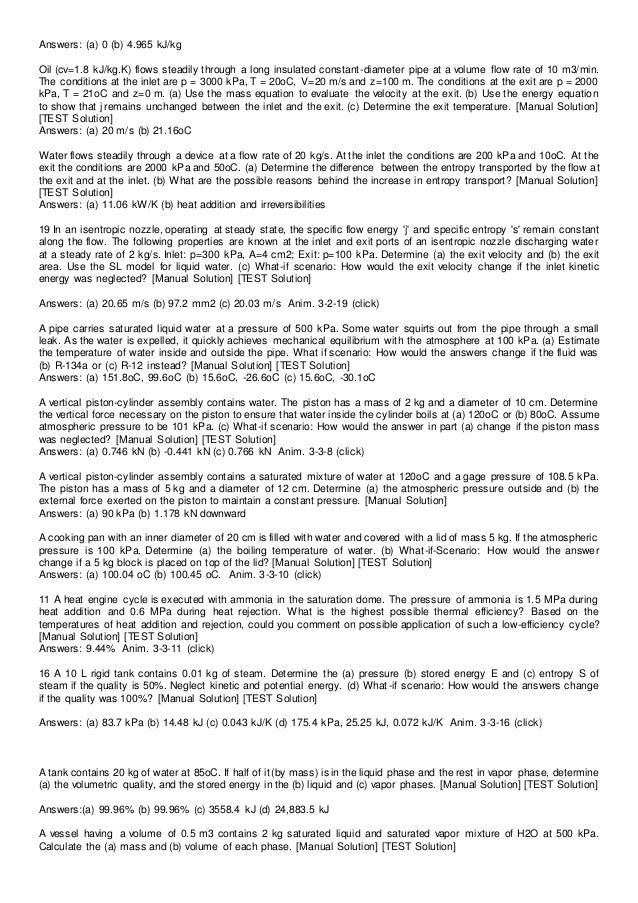 Answers: (a) 0 (b) 4.965 kJ/kg

Oil (cv=1.8 kJ/kg.K) flows steadily through a long insulated constant-diameter pipe at a volume flow rate of 10 m3/min. The conditions at the inlet are p = 3000 kPa, T = 20oC, V=20 m/s and z=100 m. The conditions at the exit are p = 2000 kPa, T = 21oC and z=0 m. (a) Use the mass equation to evaluate the velocity at the exit. (b) Use the energy equation to show that j remains unchanged between the inlet and the exit. (c) Determine the exit temperature. [Manual Solution] [TEST Solution]
Answers: (a) 20 m/s (b) 21.16oC

Water flows steadily through a device at a flow rate of 20 kg/s. At the inlet the conditions are 200 kPa and 10oC. At the exit the conditions are 2000 kPa and 50oC. (a) Determine the difference between the entropy transported by the flow at the exit and at the inlet. (b) What are the possible reasons behind the increase in entropy transport? [Manual Solution] [TEST Solution]
Answers: (a) 11.06 kW/K (b) heat addition and irreversibilities

19 In an isentropic nozzle, operating at steady state, the specific flow energy 'j' and specific entropy 's' remain constant along the flow. The following properties are known at the inlet and exit ports of an isentropic nozzle discharging water at a steady rate of 2 kg/s. Inlet: p=300 kPa, A=4 cm2; Exit: p=100 kPa. Determine (a) the exit velocity and (b) the exit area. Use the SL model for liquid water. (c) What-if scenario: How would the exit velocity change if the inlet kinetic energy was neglected? [Manual Solution] [TEST Solution]

Answers: (a) 20.65 m/s (b) 97.2 mm2 (c) 20.03 m/s Anim. 3-2-19 (click)

A pipe carries saturated liquid water at a pressure of 500 kPa. Some water squirts out from the pipe through a small leak. As the water is expelled, it quickly achieves mechanical equilibrium with the atmosphere at 100 kPa. (a) Estimate the temperature of water inside and outside the pipe. What if scenario: How would the answers change if the fluid was (b) R-134a or (c) R-12 instead? [Manual Solution] [TEST Solution]
Answers: (a) 151.8oC, 99.6oC (b) 15.6oC, -26.6oC (c) 15.6oC, -30.1oC

A vertical piston-cylinder assembly contains water. The piston has a mass of 2 kg and a diameter of 10 cm. Determine the vertical force necessary on the piston to ensure that water inside the cylinder boils at (a) 120oC or (b) 80oC. Assume atmospheric pressure to be 101 kPa. (c) What-if scenario: How would the answer in part (a) change if the piston mass was neglected? [Manual Solution] [TEST Solution]
Answers: (a) 0.746 kN (b) -0.441 kN (c) 0.766 kN Anim. 3-3-8 (click)

A vertical piston-cylinder assembly contains a saturated mixture of water at 120oC and a gage pressure of 108.5 kPa. The piston has a mass of 5 kg and a diameter of 12 cm. Determine (a) the atmospheric pressure outside and (b) the external force exerted on the piston to maintain a constant pressure. [Manual Solution]
Answers: (a) 90 kPa (b) 1.178 kN downward

A cooking pan with an inner diameter of 20 cm is filled with water and covered with a lid of mass 5 kg. If the atmospheric pressure is 100 kPa. Determine (a) the boiling temperature of water. (b) What-if-Scenario: How would the answer change if a 5 kg block is placed on top of the lid? [Manual Solution] [TEST Solution]
Answers: (a) 100.04 oC (b) 100.45 oC. Anim. 3-3-10 (click)

11 A heat engine cycle is executed with ammonia in the saturation dome. The pressure of ammonia is 1.5 MPa during heat addition and 0.6 MPa during heat rejection. What is the highest possible thermal efficiency? Based on the temperatures of heat addition and rejection, could you comment on possible application of such a low-efficiency cycle? [Manual Solution] [TEST Solution]
Answers: 9.44% Anim. 3-3-11 (click)

16 A 10 L rigid tank contains 0.01 kg of steam. Determine the (a) pressure (b) stored energy E and (c) entropy S of steam if the quality is 50%. Neglect kinetic and potential energy. (d) What-if scenario: How would the answers change if the quality was 100%? [Manual Solution] [TEST Solution]

Answers: (a) 83.7 kPa (b) 14.48 kJ (c) 0.043 kJ/K (d) 175.4 kPa, 25.25 kJ, 0.072 kJ/K Anim. 3-3-16 (click)

A tank contains 20 kg of water at 85oC. If half of it (by mass) is in the liquid phase and the rest in vapor phase, determine (a) the volumetric quality, and the stored energy in the (b) liquid and (c) vapor phases. [Manual Solution] [TEST Solution]

Answers:(a) 99.96% (b) 99.96% (c) 3558.4 kJ (d) 24,883.5 kJ

A vessel having a volume of 0.5 m3 contains 2 kg saturated liquid and saturated vapor mixture of H2O at 500 kPa. Calculate the (a) mass and (b) volume of each phase. [Manual Solution] [TEST Solution]